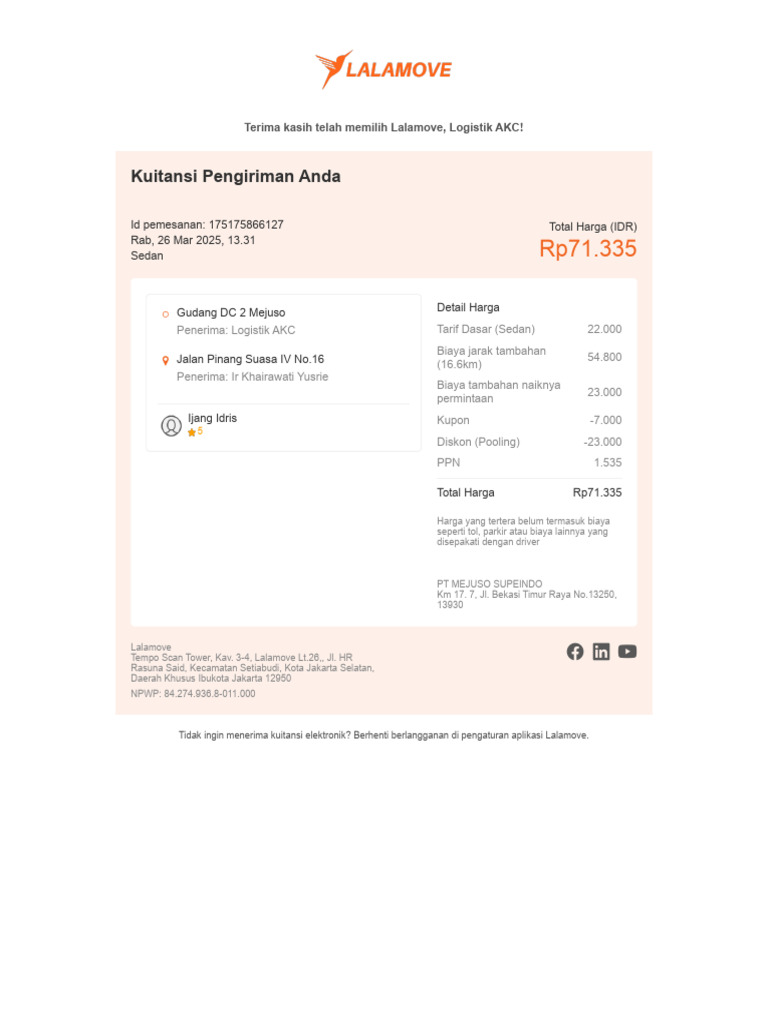 LALAMOVE

Terima kasih telah memilih Lalamove, Logistik AKC!

Kuitansi Pengiriman Anda

Id pemesanan: 175175866127
Rab, 26 Mar 2025, 13.31
Sedan

Total Harga (IDR)
Rp71.335

Gudang DC 2 Mejuso
Penerima: Logistik AKC

Jalan Pinang Suasa IV No.16
Penerima: Ir Khairawati Yusrie

Ijang Idris
5

Detail Harga

| | |
|---|---|
| Tarif Dasar (Sedan) | 22.000 |
| Biaya jarak tambahan (16.6km) | 54.800 |
| Biaya tambahan naiknya permintaan | 23.000 |
| Kupon | -7.000 |
| Diskon (Pooling) | -23.000 |
| PPN | 1.535 |
| Total Harga | Rp71.335 |

Harga yang tertera belum termasuk biaya seperti tol, parkir atau biaya lainnya yang disepakati dengan driver

PT MEJUSO SUPEINDO
Km 17. 7, Jl. Bekasi Timur Raya No.13250, 13930

Lalamove
Tempo Scan Tower, Kav. 3-4, Lalamove Lt.26,, Jl. HR Rasuna Said, Kecamatan Setiabudi, Kota Jakarta Selatan, Daerah Khusus Ibukota Jakarta 12950
NPWP: 84.274.936.8-011.000

Tidak ingin menerima kuitansi elektronik? Berhenti berlangganan di pengaturan aplikasi Lalamove.